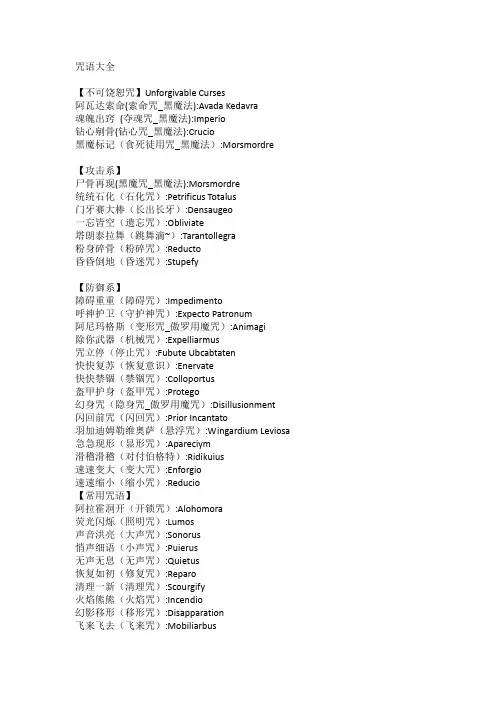 咒语大全

【不可饶恕咒】Unforgivable Curses
阿瓦达索命(索命咒_黑魔法):Avada Kedavra
魂魄出窍 (夺魂咒_黑魔法):Imperio
钻心剜骨(钻心咒_黑魔法):Crucio
黑魔标记（食死徒用咒_黑魔法）:Morsmordre

【攻击系】
尸骨再现(黑魔咒_黑魔法):Morsmordre
统统石化（石化咒）:Petrificus Totalus
门牙赛大棒（长出长牙）:Densaugeo
一忘皆空（遗忘咒）:Obliviate
塔朗泰拉舞（跳舞滴~）:Tarantollegra
粉身碎骨（粉碎咒）:Reducto
昏昏倒地（昏迷咒）:Stupefy

【防御系】
障碍重重（障碍咒）:Impedimento
呼神护卫（守护神咒）:Expecto Patronum
阿尼玛格斯（变形咒_傲罗用魔咒）:Animagi
除你武器（机械咒）:Expelliarmus
咒立停（停止咒）:Fubute Ubcabtaten
快快复苏（恢复意识）:Enervate
快快禁锢（禁锢咒）:Colloportus
盔甲护身（盔甲咒）:Protego
幻身咒（隐身咒_傲罗用魔咒）:Disillusionment
闪回前咒（闪回咒）:Prior Incantato
羽加迪姆勒维奥萨（悬浮咒）:Wingardium Leviosa
急急现形（显形咒）:Apareciym
滑稽滑稽（对付伯格特）:Ridikuius
速速变大（变大咒）:Enforgio
速速缩小（缩小咒）:Reducio
【常用咒语】
阿拉霍洞开（开锁咒）:Alohomora
荧光闪烁（照明咒）:Lumos
声音洪亮（大声咒）:Sonorus
悄声细语（小声咒）:Puierus
无声无息（无声咒）:Quietus
恢复如初（修复咒）:Reparo
清理一新（清理咒）:Scourgify
火焰熊熊（火焰咒）:Incendio
幻影移形（移形咒）:Disapparation
飞来飞去（飞来咒）:Mobiliarbus